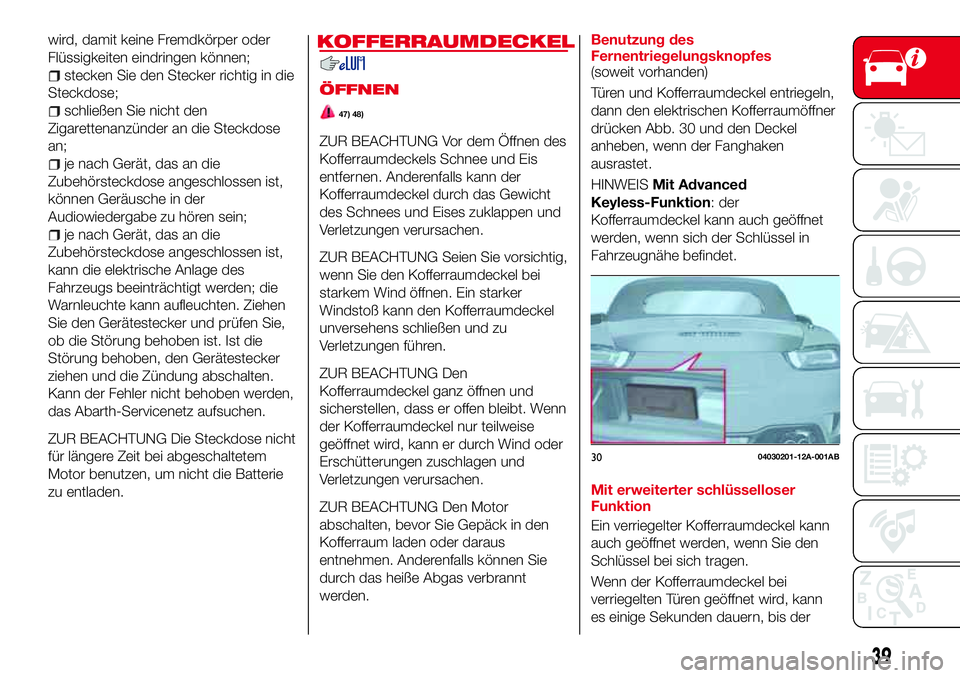 wird, damit keine Fremdkörper oder Flüssigkeiten eindringen können;

stecken Sie den Stecker richtig in die Steckdose;

schließen Sie nicht den Zigarettenanzünder an die Steckdose an;

je nach Gerät, das an die Zubehörsteckdose angeschlossen ist, können Geräusche in der Audiowiedergabe zu hören sein;

je nach Gerät, das an die Zubehörsteckdose angeschlossen ist, kann die elektrische Anlage des Fahrzeugs beeinträchtigt werden; die Warnleuchte kann aufleuchten. Ziehen Sie den Gerätestecker und prüfen Sie, ob die Störung behoben ist. Ist die Störung behoben, den Gerätestecker ziehen und die Zündung abschalten. Kann der Fehler nicht behoben werden, das Abarth-Servicenetz aufsuchen.

ZUR BEACHTUNG Die Steckdose nicht für längere Zeit bei abgeschaltetem Motor benutzen, um nicht die Batterie zu entladen.

KOFFERRAUMDECKEL

ÖFFNEN

47) 48)

ZUR BEACHTUNG Vor dem Öffnen des Kofferraumdeckels Schnee und Eis entfernen. Anderenfalls kann der Kofferraumdeckel durch das Gewicht des Schnees und Eises zuklappen und Verletzungen verursachen.

ZUR BEACHTUNG Seien Sie vorsichtig, wenn Sie den Kofferraumdeckel bei starkem Wind öffnen. Ein starker Windstoß kann den Kofferraumdeckel unversehens schließen und zu Verletzungen führen.

ZUR BEACHTUNG Den Kofferraumdeckel ganz öffnen und sicherstellen, dass er offen bleibt. Wenn der Kofferraumdeckel nur teilweise geöffnet wird, kann er durch Wind oder Erschütterungen zuschlagen und Verletzungen verursachen.

ZUR BEACHTUNG Den Motor abschalten, bevor Sie Gepäck in den Kofferraum laden oder daraus entnehmen. Anderenfalls können Sie durch das heiße Abgas verbrannt werden.

Benutzung des Fernentriegelungsknopfes
(soweit vorhanden)

Türen und Kofferraumdeckel entriegeln, dann den elektrischen Kofferraumöffner drücken Abb. 30 und den Deckel anheben, wenn der Fanghaken ausrastet.

HINWEIS Mit Advanced Keyless-Funktion: der Kofferraumdeckel kann auch geöffnet werden, wenn sich der Schlüssel in Fahrzeugnähe befindet.

30 04030201-12A-001AB

Mit erweiterter schlüsselloser Funktion

Ein verriegelter Kofferraumdeckel kann auch geöffnet werden, wenn Sie den Schlüssel bei sich tragen.

Wenn der Kofferraumdeckel bei verriegelten Türen geöffnet wird, kann es einige Sekunden dauern, bis der

39

carmanualsonline.info